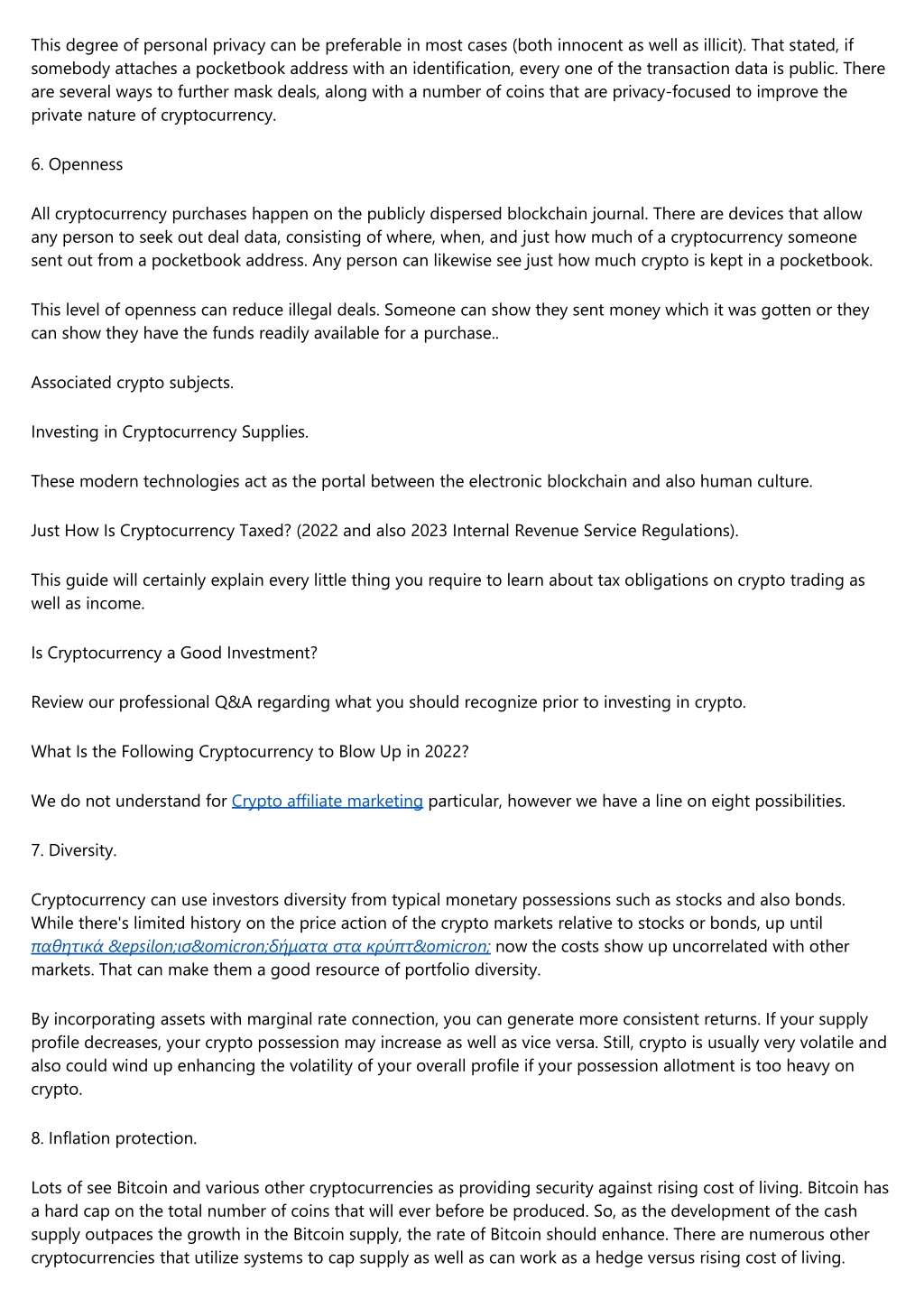 This degree of personal privacy can be preferable in most cases (both innocent as well as illicit). That stated, if somebody attaches a pocketbook address with an identification, every one of the transaction data is public. There are several ways to further mask deals, along with a number of coins that are privacy-focused to improve the private nature of cryptocurrency.

6. Openness

All cryptocurrency purchases happen on the publicly dispersed blockchain journal. There are devices that allow any person to seek out deal data, consisting of where, when, and just how much of a cryptocurrency someone sent out from a pocketbook address. Any person can likewise see just how much crypto is kept in a pocketbook.

This level of openness can reduce illegal deals. Someone can show they sent money which it was gotten or they can show they have the funds readily available for a purchase..

Associated crypto subjects.

Investing in Cryptocurrency Supplies.

These modern technologies act as the portal between the electronic blockchain and also human culture.

Just How Is Cryptocurrency Taxed? (2022 and also 2023 Internal Revenue Service Regulations).

This guide will certainly explain every little thing you require to learn about tax obligations on crypto trading as well as income.

Is Cryptocurrency a Good Investment?

Review our professional Q&A regarding what you should recognize prior to investing in crypto.

What Is the Following Cryptocurrency to Blow Up in 2022?

We do not understand for Crypto affiliate marketing particular, however we have a line on eight possibilities.

7. Diversity.

Cryptocurrency can use investors diversity from typical monetary possessions such as stocks and also bonds. While there's limited history on the price action of the crypto markets relative to stocks or bonds, up until παθητικά &epsilon;ισ&omicron;δήματα στα κρύπτ&omicron; now the costs show up uncorrelated with other markets. That can make them a good resource of portfolio diversity.

By incorporating assets with marginal rate connection, you can generate more consistent returns. If your supply profile decreases, your crypto possession may increase as well as vice versa. Still, crypto is usually very volatile and also could wind up enhancing the volatility of your overall profile if your possession allotment is too heavy on crypto.

8. Inflation protection.

Lots of see Bitcoin and various other cryptocurrencies as providing security against rising cost of living. Bitcoin has a hard cap on the total number of coins that will ever before be produced. So, as the development of the cash supply outpaces the growth in the Bitcoin supply, the rate of Bitcoin should enhance. There are numerous other cryptocurrencies that utilize systems to cap supply as well as can work as a hedge versus rising cost of living.